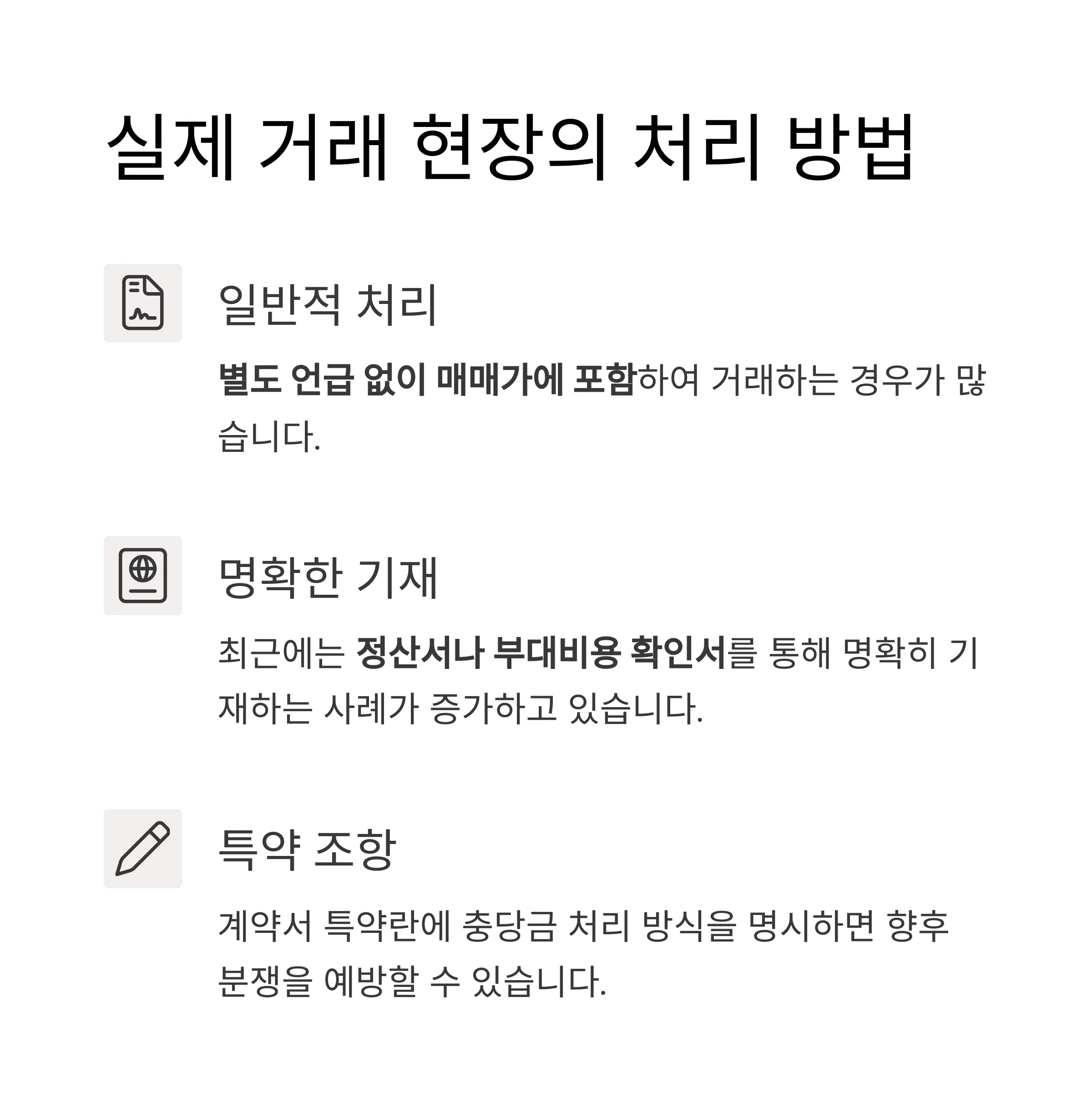 실제 거래 현장의 처리 방법

일반적 처리

별도 언급 없이 매매가에 포함하여 거래하는 경우가 많습니다.

명확한 기재

최근에는 정산서나 부대비용 확인서를 통해 명확히 기재하는 사례가 증가하고 있습니다.

특약 조항

계약서 특약란에 충당금 처리 방식을 명시하면 향후 분쟁을 예방할 수 있습니다.